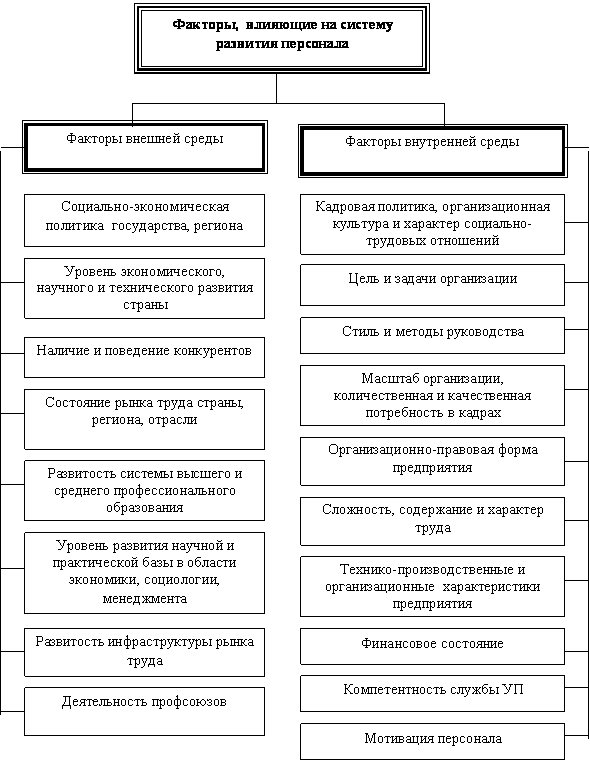 Факторы, влияющие на систему развития персонала

Факторы внешней среды

Социально-экономическая политика государства, региона

Уровень экономического, научного и технического развития страны

Наличие и поведение конкурентов

Состояние рынка труда страны, региона, отрасли

Развитость системы высшего и среднего профессионального образования

Уровень развития научной и практической базы в области экономики, социологии, менеджмента

Развитость инфраструктуры рынка труда

Деятельность профсоюзов

Факторы внутренней среды

Кадровая политика, организационная культура и характер социально-трудовых отношений

Цель и задачи организации

Стиль и методы руководства

Масштаб организации, количественная и качественная потребность в кадрах

Организационно-правовая форма предприятия

Сложность, содержание и характер труда

Технико-производственные и организационные характеристики предприятия

Финансовое состояние

Компетентность службы УП

Мотивация персонала